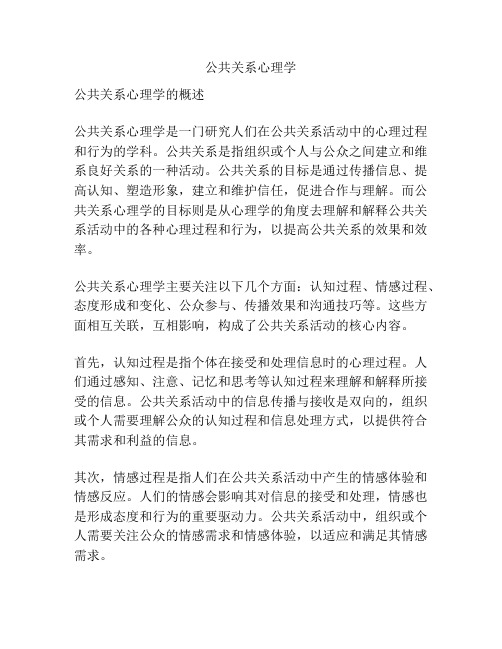 公共关系心理学

公共关系心理学的概述

公共关系心理学是一门研究人们在公共关系活动中的心理过程和行为的学科。公共关系是指组织或个人与公众之间建立和维系良好关系的一种活动。公共关系的目标是通过传播信息、提高认知、塑造形象，建立和维护信任，促进合作与理解。而公共关系心理学的目标则是从心理学的角度去理解和解释公共关系活动中的各种心理过程和行为，以提高公共关系的效果和效率。

公共关系心理学主要关注以下几个方面：认知过程、情感过程、态度形成和变化、公众参与、传播效果和沟通技巧等。这些方面相互关联，互相影响，构成了公共关系活动的核心内容。

首先，认知过程是指个体在接受和处理信息时的心理过程。人们通过感知、注意、记忆和思考等认知过程来理解和解释所接受的信息。公共关系活动中的信息传播与接收是双向的，组织或个人需要理解公众的认知过程和信息处理方式，以提供符合其需求和利益的信息。

其次，情感过程是指人们在公共关系活动中产生的情感体验和情感反应。人们的情感会影响其对信息的接受和处理，情感也是形成态度和行为的重要驱动力。公共关系活动中，组织或个人需要关注公众的情感需求和情感体验，以适应和满足其情感需求。